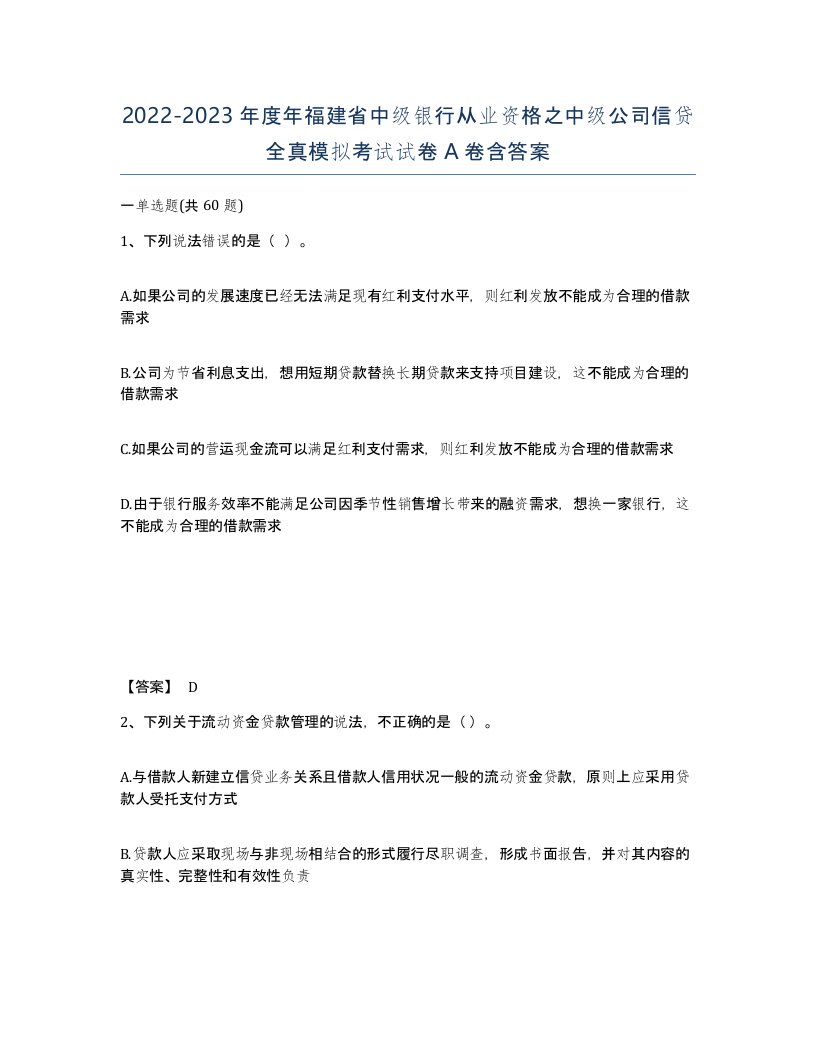 2022-2023年度年福建省中级银行从业资格之中级公司信贷全真模拟考试试卷A卷含答案

一单选题(共60题)

1、下列说法错误的是（ ）。

A.如果公司的发展速度已经无法满足现有红利支付水平，则红利发放不能成为合理的借款需求

B.公司为节省利息支出，想用短期贷款替换长期贷款来支持项目建设，这不能成为合理的借款需求

C.如果公司的营运现金流可以满足红利支付需求，则红利发放不能成为合理的借款需求

D.由于银行服务效率不能满足公司因季节性销售增长带来的融资需求，想换一家银行，这不能成为合理的借款需求

【答案】 D

2、下列关于流动资金贷款管理的说法，不正确的是（）。

A.与借款人新建立信贷业务关系且借款人信用状况一般的流动资金贷款，原则上应采用贷款人受托支付方式

B.贷款人应采取现场与非现场相结合的形式履行尽职调查，形成书面报告，并对其内容的真实性、完整性和有效性负责